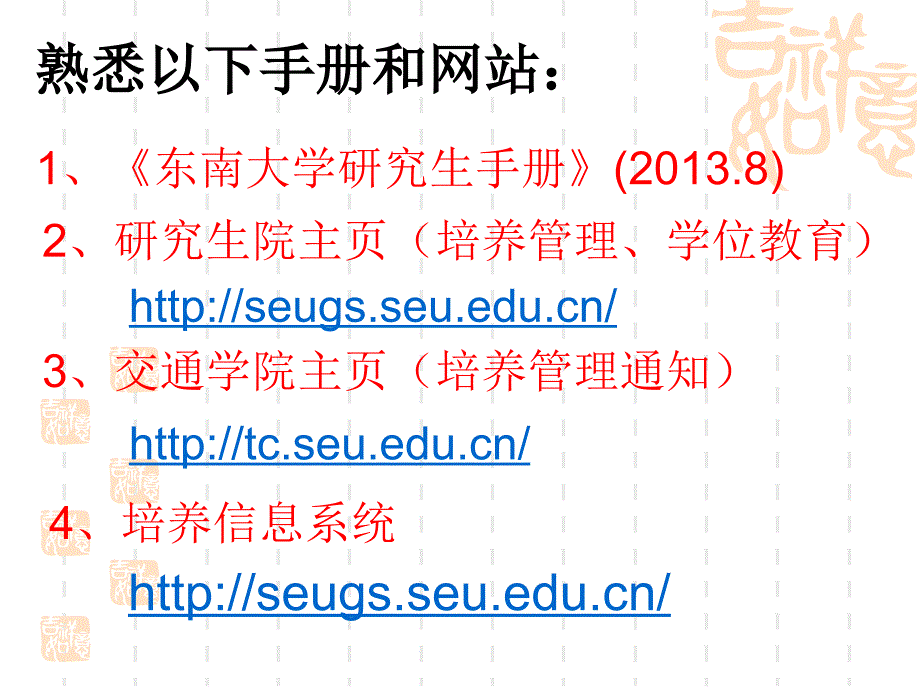 熟悉以下手册和网站：

1、《东南大学研究生手册》(2013.8)

2、研究生院主页（培养管理、学位教育）

http://seugs.seu.edu.cn/

3、交通学院主页（培养管理通知）

http://tc.seu.edu.cn/

4、培养信息系统

http://seugs.seu.edu.cn/